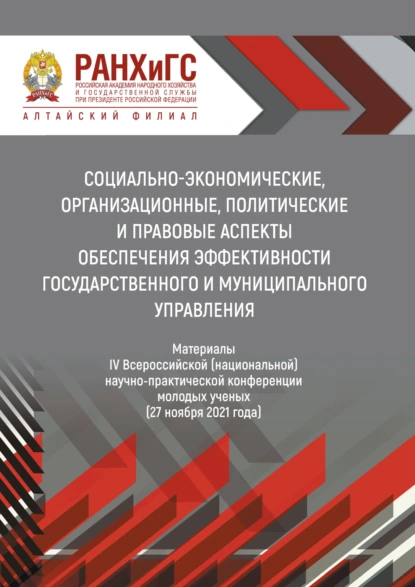 РАНХиГС
РОССИЙСКАЯ АКАДЕМИЯ НАРОДНОГО ХОЗЯЙСТВА И ГОСУДАРСТВЕННОЙ СЛУЖБЫ ПРИ ПРЕЗИДЕНТЕ РОССИЙСКОЙ ФЕДЕРАЦИИ
АЛТАЙСКИЙ ФИЛИАЛ

СОЦИАЛЬНО-ЭКОНОМИЧЕСКИЕ, ОРГАНИЗАЦИОННЫЕ, ПОЛИТИЧЕСКИЕ И ПРАВОВЫЕ АСПЕКТЫ ОБЕСПЕЧЕНИЯ ЭФФЕКТИВНОСТИ ГОСУДАРСТВЕННОГО И МУНИЦИПАЛЬНОГО УПРАВЛЕНИЯ

Материалы
IV Всероссийской (национальной) научно-практической конференции молодых ученых
(27 ноября 2021 года)